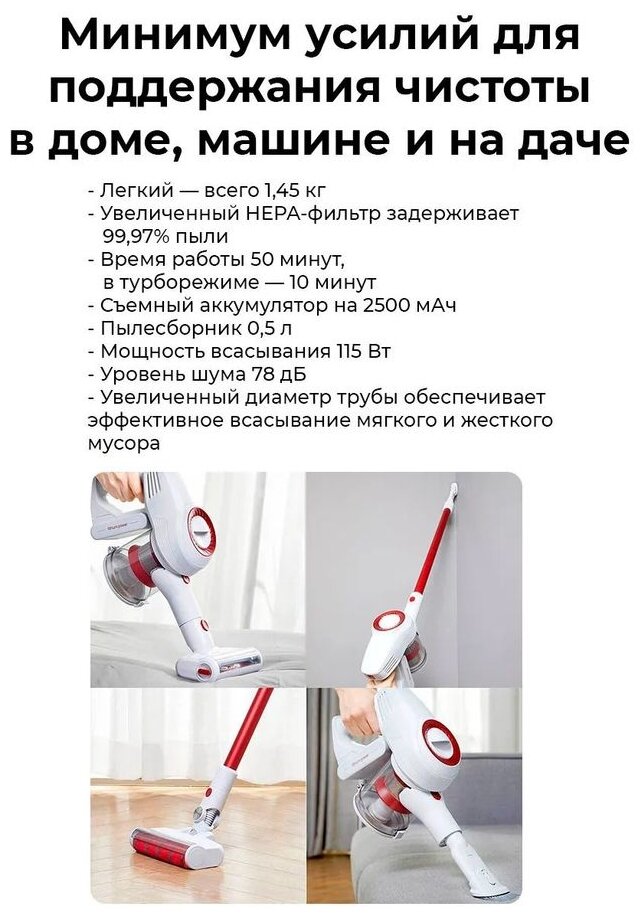 Минимум усилий для поддержания чистоты в доме, машине и на даче

- Легкий — всего 1,45 кг
- Увеличенный HEPA-фильтр задерживает 99,97% пыли
- Время работы 50 минут, в турборежиме — 10 минут
- Съемный аккумулятор на 2500 мАч
- Пылесборник 0,5 л
- Мощность всасывания 115 Вт
- Уровень шума 78 дБ
- Увеличенный диаметр трубы обеспечивает эффективное всасывание мягкого и жесткого мусора